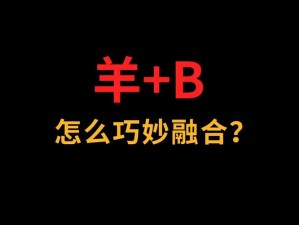 羊+B

怎么巧妙融合？